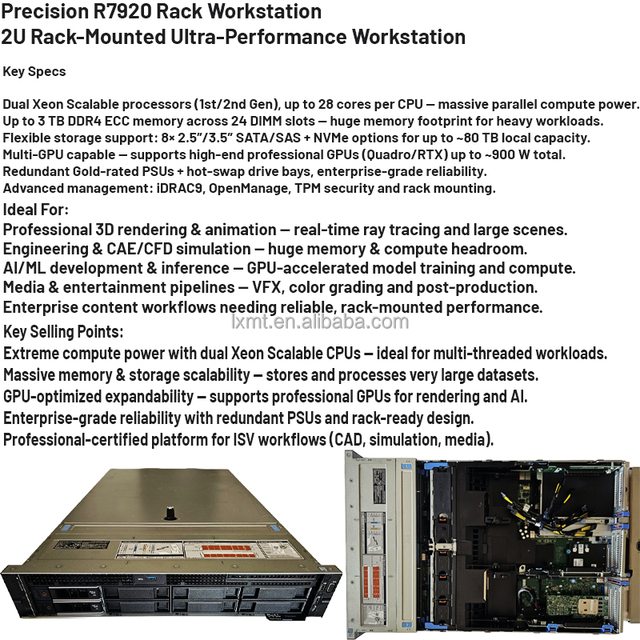 Precision R7920 Rack Workstation
2U Rack-Mounted Ultra-Performance Workstation

Key Specs

Dual Xeon Scalable processors (1st/2nd Gen), up to 28 cores per CPU — massive parallel compute power.
Up to 3 TB DDR4 ECC memory across 24 DIMM slots — huge memory footprint for heavy workloads.
Flexible storage support: 8× 2.5"/3.5" SATA/SAS + NVMe options for up to ~80 TB local capacity.
Multi-GPU capable — supports high-end professional GPUs (Quadro/RTX) up to ~900 W total.
Redundant Gold-rated PSUs + hot-swap drive bays, enterprise-grade reliability.
Advanced management: iDRAC9, OpenManage, TPM security and rack mounting.

Ideal For:
Professional 3D rendering & animation — real-time ray tracing and large scenes.
Engineering & CAE/CFD simulation — huge memory & compute headroom.
AI/ML development & inference — GPU-accelerated model training and compute.
Media & entertainment pipelines — VFX, color grading and post-production.
Enterprise content workflows needing reliable, rack-mounted performance.

lxmt.en.alibaba.com

Key Selling Points:
Extreme compute power with dual Xeon Scalable CPUs — ideal for multi-threaded workloads.
Massive memory & storage scalability — stores and processes very large datasets.
GPU-optimized expandability — supports professional GPUs for rendering and AI.
Enterprise-grade reliability with redundant PSUs and rack-ready design.
Professional-certified platform for ISV workflows (CAD, simulation, media).